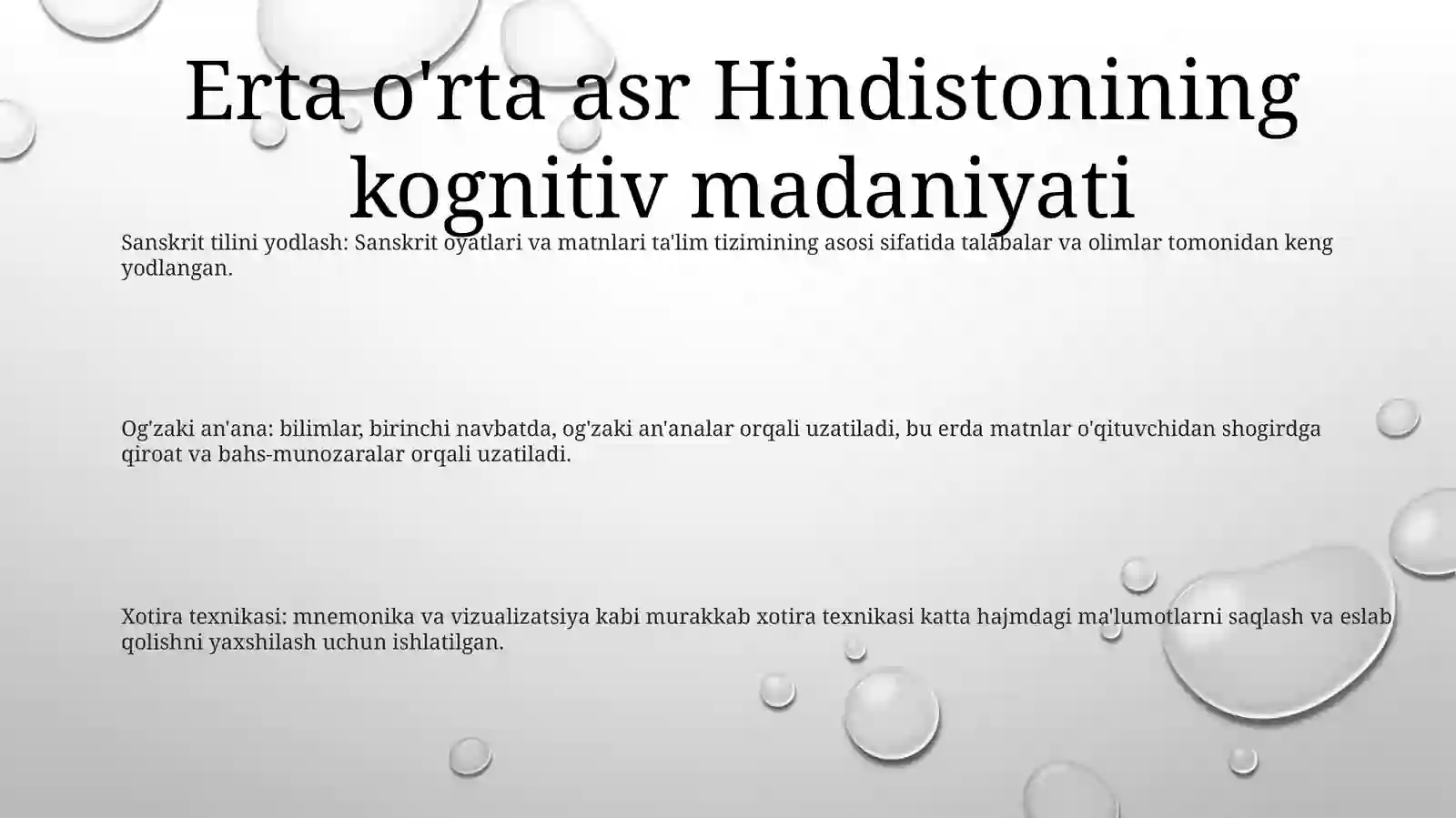 Erta o'rta asr Hindistonining kognitiv madaniyati

Sanskrit tilini yodlash: Sanskrit oyatlari va matnlari ta'lim tizimining asosi sifatida talabalar va olimlar tomonidan keng yodlangan.

Og'zaki an'ana: bilimlar, birinchi navbatda, og'zaki an'analar orqali uzatiladi, bu erda matnlar o'qituvchidan shogirdga qiroat va bahs-munozaralar orqali uzatiladi.

Xotira texnikasi: mnemonika va vizualizatsiya kabi murakkab xotira texnikasi katta hajmdagi ma'lumotlarni saqlash va eslab qolishni yaxshilash uchun ishlatilgan.